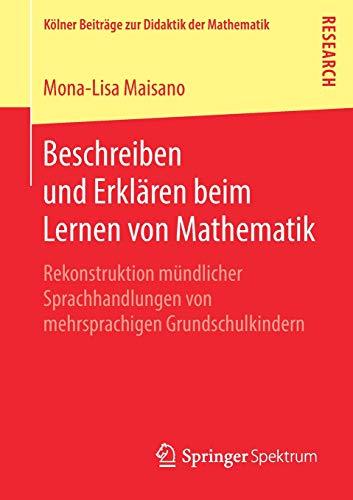 Kölner Beiträge zur Didaktik der Mathematik

RESEARCH

Mona-Lisa Maisano

Beschreiben und Erklären beim Lernen von Mathematik

Rekonstruktion mündlicher Sprachhandlungen von mehrsprachigen Grundschulkindern

Springer Spektrum